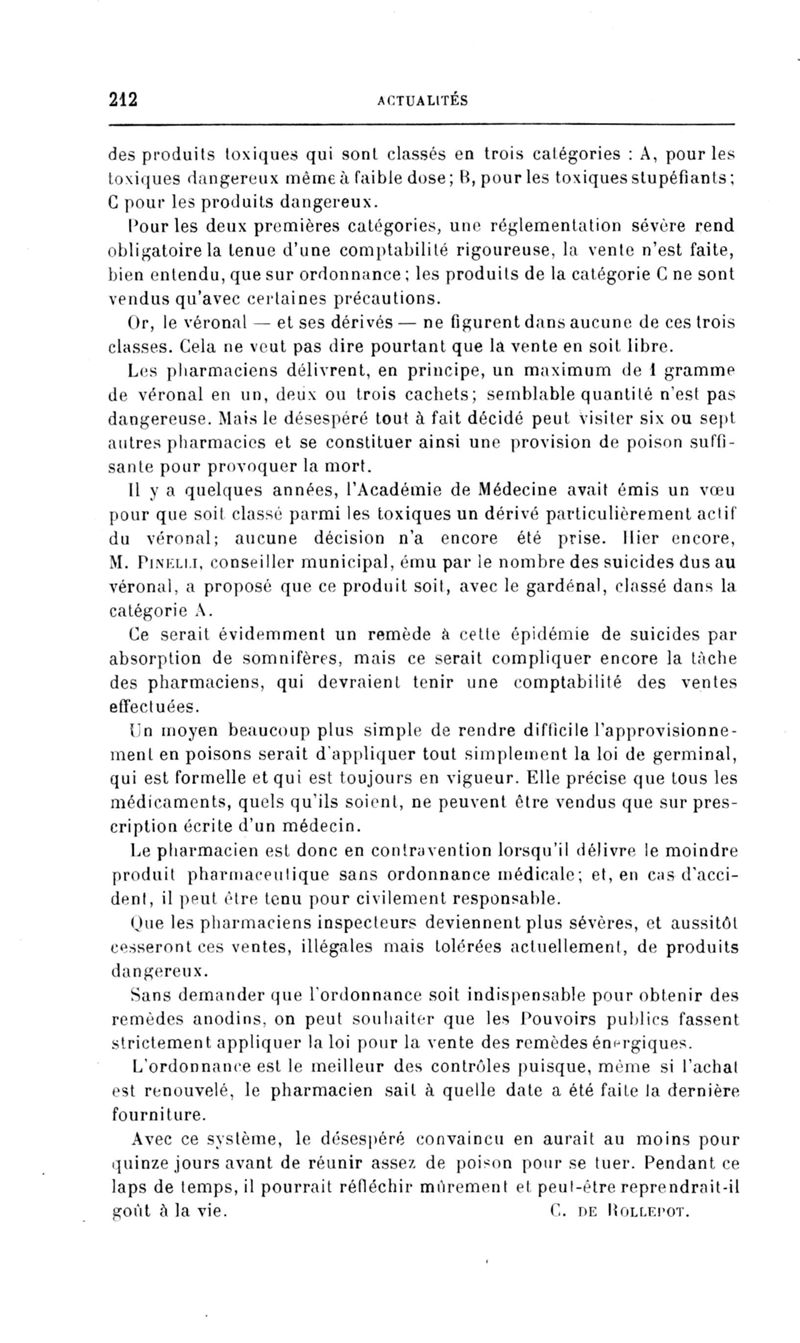 212 ACTUALITÉS

des produits toxiques qui sont classés en trois catégories : A, pour les toxiques dangereux même à faible dose ; B, pour les toxiques stupéfiants ; C pour les produits dangereux.

Pour les deux premières catégories, une réglementation sévère rend obligatoire la tenue d'une comptabilité rigoureuse, la vente n'est faite, bien entendu, que sur ordonnance ; les produits de la catégorie C ne sont vendus qu'avec certaines précautions.

Or, le véronal — et ses dérivés — ne figurent dans aucune de ces trois classes. Cela ne veut pas dire pourtant que la vente en soit libre.

Les pharmaciens délivrent, en principe, un maximum de 1 gramme de véronal en un, deux ou trois cachets ; semblable quantité n'est pas dangereuse. Mais le désespéré tout à fait décidé peut visiter six ou sept autres pharmacies et se constituer ainsi une provision de poison suffisante pour provoquer la mort.

Il y a quelques années, l'Académie de Médecine avait émis un vœu pour que soit classé parmi les toxiques un dérivé particulièrement actif du véronal ; aucune décision n'a encore été prise. Hier encore, M. PINELLI, conseiller municipal, ému par le nombre des suicides dus au véronal, a proposé que ce produit soit, avec le gardénal, classé dans la catégorie A.

Ce serait évidemment un remède à cette épidémie de suicides par absorption de somnifères, mais ce serait compliquer encore la tâche des pharmaciens, qui devraient tenir une comptabilité des ventes effectuées.

Un moyen beaucoup plus simple de rendre difficile l'approvisionnement en poisons serait d'appliquer tout simplement la loi de germinal, qui est formelle et qui est toujours en vigueur. Elle précise que tous les médicaments, quels qu'ils soient, ne peuvent être vendus que sur prescription écrite d'un médecin.

Le pharmacien est donc en contravention lorsqu'il délivre le moindre produit pharmaceutique sans ordonnance médicale ; et, en cas d'accident, il peut être tenu pour civilement responsable.

Que les pharmaciens inspecteurs deviennent plus sévères, et aussitôt cesseront ces ventes, illégales mais tolérées actuellement, de produits dangereux.

Sans demander que l'ordonnance soit indispensable pour obtenir des remèdes anodins, on peut souhaiter que les Pouvoirs publics fassent strictement appliquer la loi pour la vente des remèdes énergiques.

L'ordonnance est le meilleur des contrôles puisque, même si l'achat est renouvelé, le pharmacien sait à quelle date a été faite la dernière fourniture.

Avec ce système, le désespéré convaincu en aurait au moins pour quinze jours avant de réunir assez de poison pour se tuer. Pendant ce laps de temps, il pourrait réfléchir mûrement et peut-être reprendrait-il goût à la vie. C. DE ROLLEPOT.